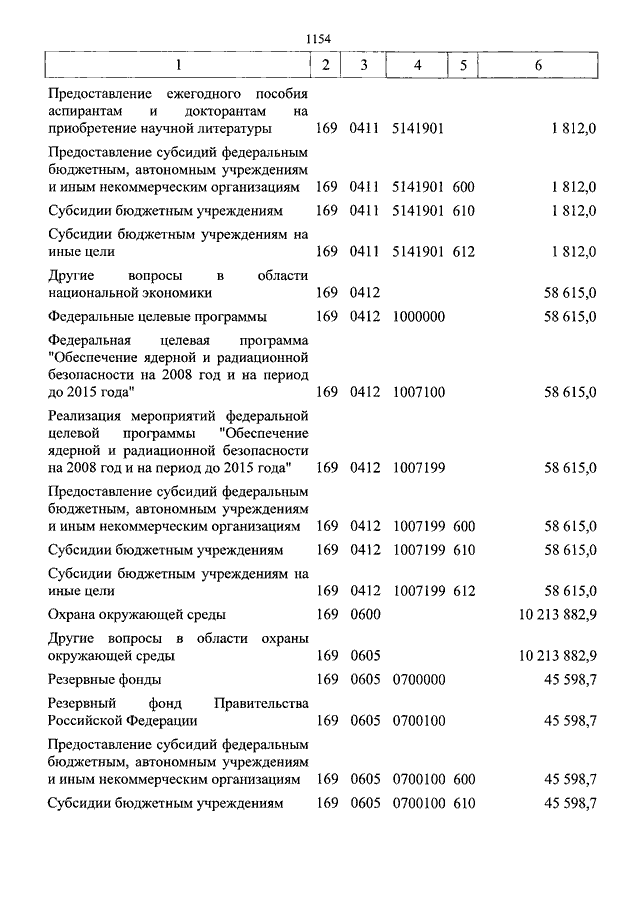 1154

| 1 | 2 | 3 | 4 | 5 | 6 |
|---|---|---|---|---|---|
| Предоставление ежегодного пособия аспирантам и докторантам на приобретение научной литературы | 169 | 0411 | 5141901 | | 1 812,0 |
| Предоставление субсидий федеральным бюджетным, автономным учреждениям и иным некоммерческим организациям | 169 | 0411 | 5141901 | 600 | 1 812,0 |
| Субсидии бюджетным учреждениям | 169 | 0411 | 5141901 | 610 | 1 812,0 |
| Субсидии бюджетным учреждениям на иные цели | 169 | 0411 | 5141901 | 612 | 1 812,0 |
| Другие вопросы в области национальной экономики | 169 | 0412 | | | 58 615,0 |
| Федеральные целевые программы | 169 | 0412 | 1000000 | | 58 615,0 |
| Федеральная целевая программа "Обеспечение ядерной и радиационной безопасности на 2008 год и на период до 2015 года" | 169 | 0412 | 1007100 | | 58 615,0 |
| Реализация мероприятий федеральной целевой программы "Обеспечение ядерной и радиационной безопасности на 2008 год и на период до 2015 года" | 169 | 0412 | 1007199 | | 58 615,0 |
| Предоставление субсидий федеральным бюджетным, автономным учреждениям и иным некоммерческим организациям | 169 | 0412 | 1007199 | 600 | 58 615,0 |
| Субсидии бюджетным учреждениям | 169 | 0412 | 1007199 | 610 | 58 615,0 |
| Субсидии бюджетным учреждениям на иные цели | 169 | 0412 | 1007199 | 612 | 58 615,0 |
| Охрана окружающей среды | 169 | 0600 | | | 10 213 882,9 |
| Другие вопросы в области охраны окружающей среды | 169 | 0605 | | | 10 213 882,9 |
| Резервные фонды | 169 | 0605 | 0700000 | | 45 598,7 |
| Резервный фонд Правительства Российской Федерации | 169 | 0605 | 0700100 | | 45 598,7 |
| Предоставление субсидий федеральным бюджетным, автономным учреждениям и иным некоммерческим организациям | 169 | 0605 | 0700100 | 600 | 45 598,7 |
| Субсидии бюджетным учреждениям | 169 | 0605 | 0700100 | 610 | 45 598,7 |